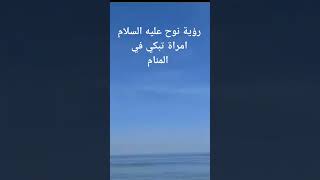 رؤية نوح عليه السلام امراة تبكي في المنام